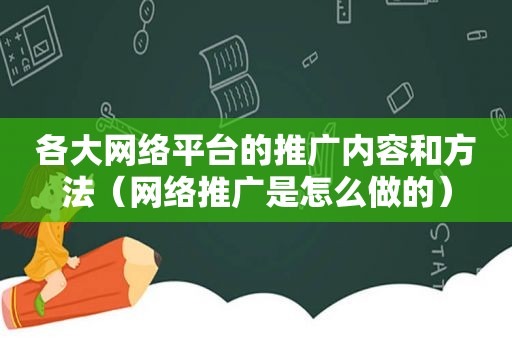 各大网络平台的推广内容和方法（网络推广是怎么做的）

STAT